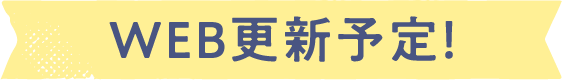 WEB更新予定!